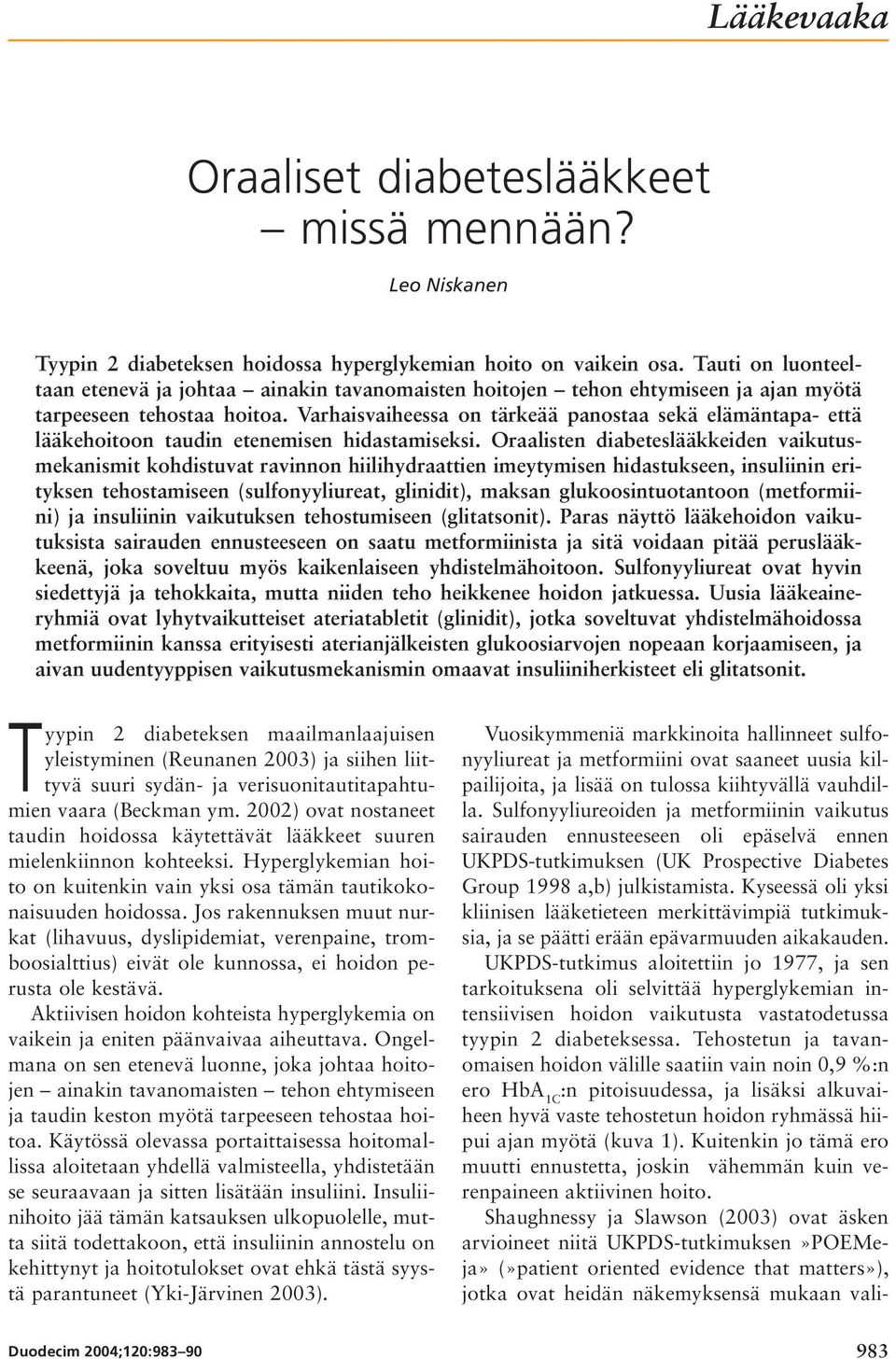 Lääkevaaka

Oraaliset diabeteslääkkeet – missä mennään?

Leo Niskanen

Tyypin 2 diabeteksen hoidossa hyperglykemian hoito on vaikein osa. Tauti on luonteeltaan etenevä ja johtaa – ainakin tavanomaisten hoitojen – tehon ehtymiseen ja ajan myötä tarpeeseen tehostaa hoitoa. Varhaisvaiheessa on tärkeää panostaa sekä elämäntapa- että lääkehoitoon taudin etenemisen hidastamiseksi. Oraalisten diabeteslääkkeiden vaikutusmekanismit kohdistuvat ravinnon hiilihydraattien imeytymisen hidastukseen, insuliinin erityksen tehostamiseen (sulfonyyliureat, glinidit), maksan glukoosintuotantoon (metformiini) ja insuliinin vaikutuksen tehostumiseen (glitatsonit). Paras näyttö lääkehoidon vaikutuksista sairauden ennusteeseen on saatu metformiinista ja sitä voidaan pitää peruslääkkeenä, joka soveltuu myös kaikenlaiseen yhdistelmähoitoon. Sulfonyyliureat ovat hyvin siedettyjä ja tehokkaita, mutta niiden teho heikkenee hoidon jatkuessa. Uusia lääkeaineryhmiä ovat lyhytvaikutteiset ateriatabletit (glinidit), jotka soveltuvat yhdistelmähoidossa metformiinin kanssa erityisesti aterianjälkeisten glukoosiarvojen nopeaan korjaamiseen, ja aivan uudentyyppisen vaikutusmekanismin omaavat insuliiniherkisteet eli glitatsonit.

Tyypin 2 diabeteksen maailmanlaajuisen yleistyminen (Reunanen 2003) ja siihen liittyvä suuri sydän- ja verisuonitautitapahtumien vaara (Beckman ym. 2002) ovat nostaneet taudin hoidossa käytettävät lääkkeet suuren mielenkiinnon kohteeksi. Hyperglykemian hoito on kuitenkin vain yksi osa tämän tautikokonaisuuden hoidossa. Jos rakennuksen muut nurkat (lihavuus, dyslipidemiat, verenpaine, tromboosialttius) eivät ole kunnossa, ei hoidon perusta ole kestävä.

Aktiivisen hoidon kohteista hyperglykemia on vaikein ja eniten päänvaivaa aiheuttava. Ongelmana on sen etenevä luonne, joka johtaa hoitojen – ainakin tavanomaisten – tehon ehtymiseen ja taudin keston myötä tarpeeseen tehostaa hoitoa. Käytössä olevassa portaittaisessa hoitomallissa aloitetaan yhdellä valmisteella, yhdistetään se seuraavaan ja sitten lisätään insuliini. Insuliinihoito jää tämän katsauksen ulkopuolelle, mutta siitä todettakoon, että insuliinin annostelu on kehittynyt ja hoitotulokset ovat ehkä tästä syystä parantuneet (Yki-Järvinen 2003).

Vuosikymmeniä markkinoita hallinneet sulfonyyliureat ja metformiini ovat saaneet uusia kilpailijoita, ja lisää on tulossa kiihtyvällä vauhdilla. Sulfonyyliureoiden ja metformiinin vaikutus sairauden ennusteeseen oli epäselvä ennen UKPDS-tutkimuksen (UK Prospective Diabetes Group 1998 a,b) julkistamista. Kyseessä oli yksi kliinisen lääketieteen merkittävimpiä tutkimuksia, ja se päätti erään epävarmuuden aikakauden.

UKPDS-tutkimus aloitettiin jo 1977, ja sen tarkoituksena oli selvittää hyperglykemian intensiivisen hoidon vaikutusta vastatodetussa tyypin 2 diabeteksessa. Tehostetun ja tavanomaisen hoidon välille saatiin vain noin 0,9 %:n ero $HbA_{1C}$:n pitoisuudessa, ja lisäksi alkuvaiheen hyvä vaste tehostetun hoidon ryhmässä hiipui ajan myötä (kuva 1). Kuitenkin jo tämä ero muutti ennustetta, joskin vähemmän kuin verenpaineen aktiivinen hoito.

Shaughnessy ja Slawson (2003) ovat äsken arvioineet niitä UKPDS-tutkimuksen »POEMeja» (»patient oriented evidence that matters»), jotka ovat heidän näkemyksensä mukaan vali-

Duodecim 2004;120:983–90

983